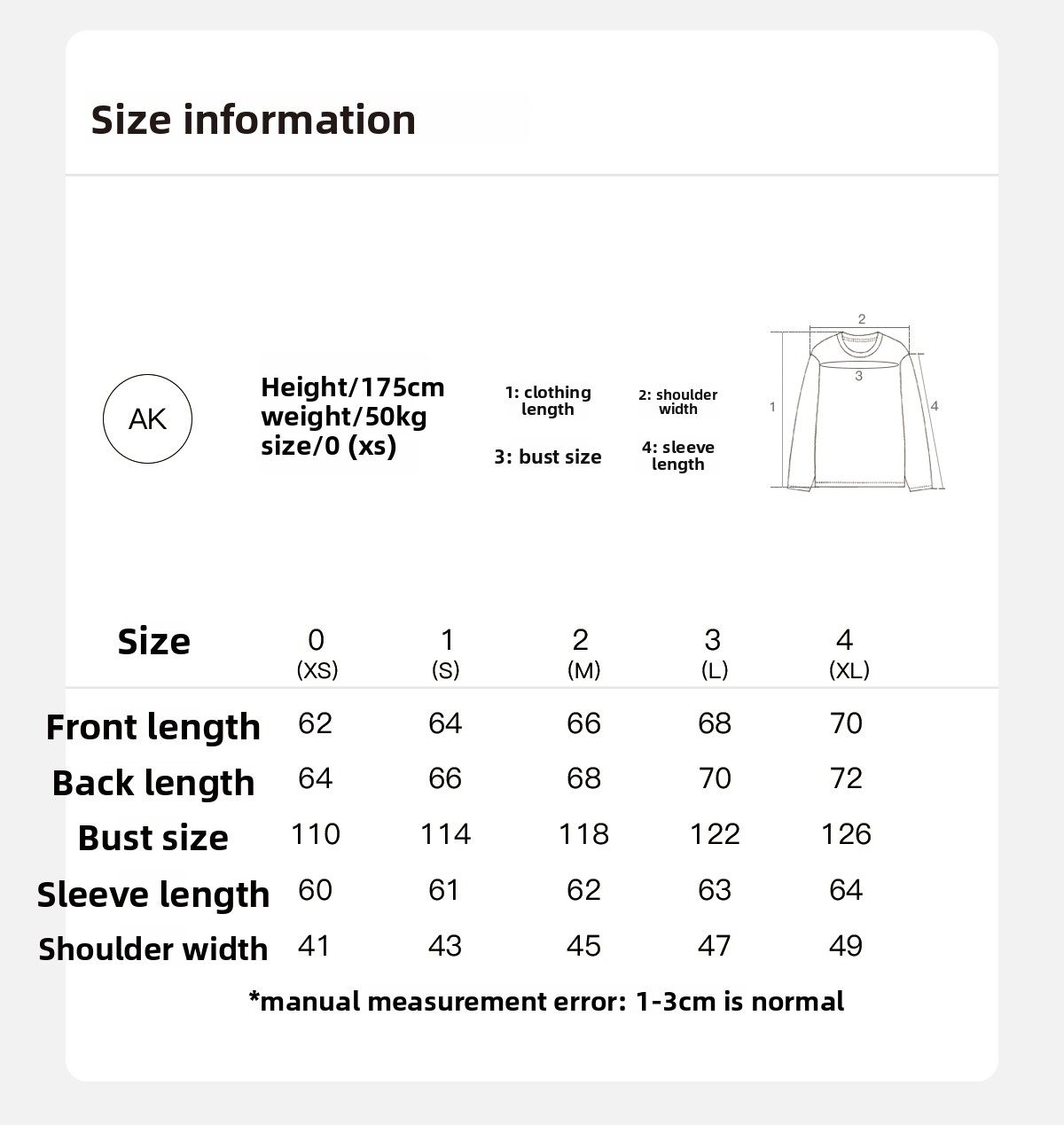 Size information

AK

Height/175cm
weight/50kg
size/0 (xs)

1: clothing length

2: shoulder width

3: bust size

4: sleeve length

2
3
1
4

| Size | 0 (XS) | 1 (S) | 2 (M) | 3 (L) | 4 (XL) |
|---|---|---|---|---|---|
| Front length | 62 | 64 | 66 | 68 | 70 |
| Back length | 64 | 66 | 68 | 70 | 72 |
| Bust size | 110 | 114 | 118 | 122 | 126 |
| Sleeve length | 60 | 61 | 62 | 63 | 64 |
| Shoulder width | 41 | 43 | 45 | 47 | 49 |

*manual measurement error: 1-3cm is normal